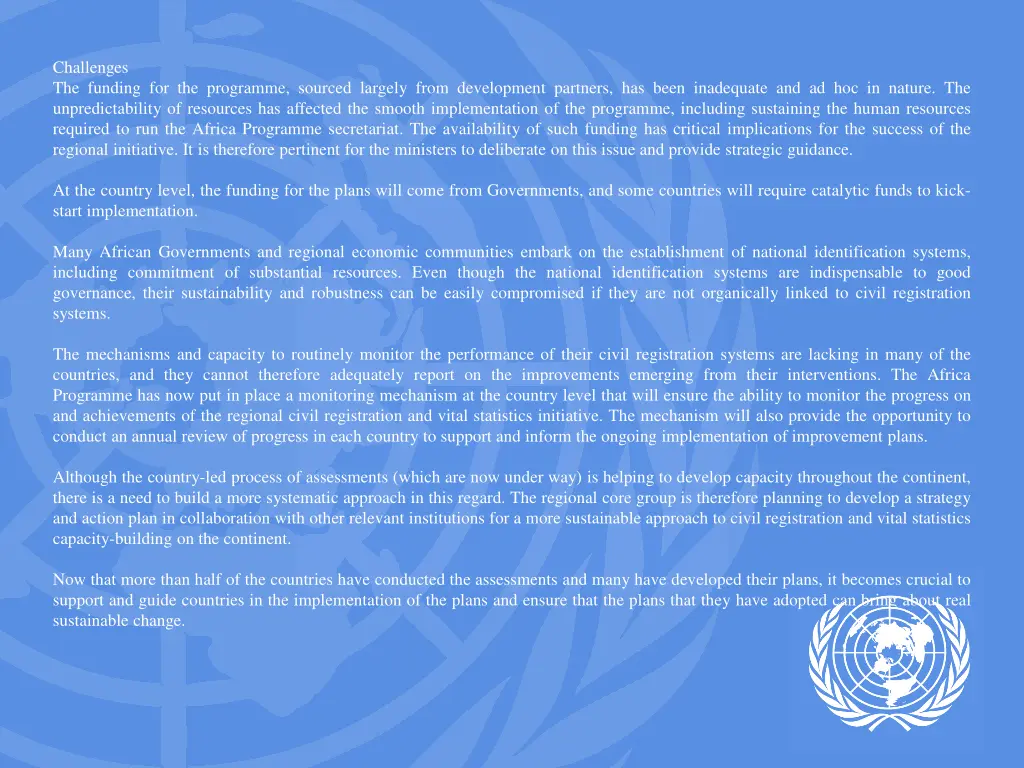 Challenges
The funding for the programme, sourced largely from development partners, has been inadequate and ad hoc in nature. The unpredictability of resources has affected the smooth implementation of the programme, including sustaining the human resources required to run the Africa Programme secretariat. The availability of such funding has critical implications for the success of the regional initiative. It is therefore pertinent for the ministers to deliberate on this issue and provide strategic guidance.

At the country level, the funding for the plans will come from Governments, and some countries will require catalytic funds to kick-start implementation.

Many African Governments and regional economic communities embark on the establishment of national identification systems, including commitment of substantial resources. Even though the national identification systems are indispensable to good governance, their sustainability and robustness can be easily compromised if they are not organically linked to civil registration systems.

The mechanisms and capacity to routinely monitor the performance of their civil registration systems are lacking in many of the countries, and they cannot therefore adequately report on the improvements emerging from their interventions. The Africa Programme has now put in place a monitoring mechanism at the country level that will ensure the ability to monitor the progress on and achievements of the regional civil registration and vital statistics initiative. The mechanism will also provide the opportunity to conduct an annual review of progress in each country to support and inform the ongoing implementation of improvement plans.

Although the country-led process of assessments (which are now under way) is helping to develop capacity throughout the continent, there is a need to build a more systematic approach in this regard. The regional core group is therefore planning to develop a strategy and action plan in collaboration with other relevant institutions for a more sustainable approach to civil registration and vital statistics capacity-building on the continent.

Now that more than half of the countries have conducted the assessments and many have developed their plans, it becomes crucial to support and guide countries in the implementation of the plans and ensure that the plans that they have adopted can bring about real sustainable change.